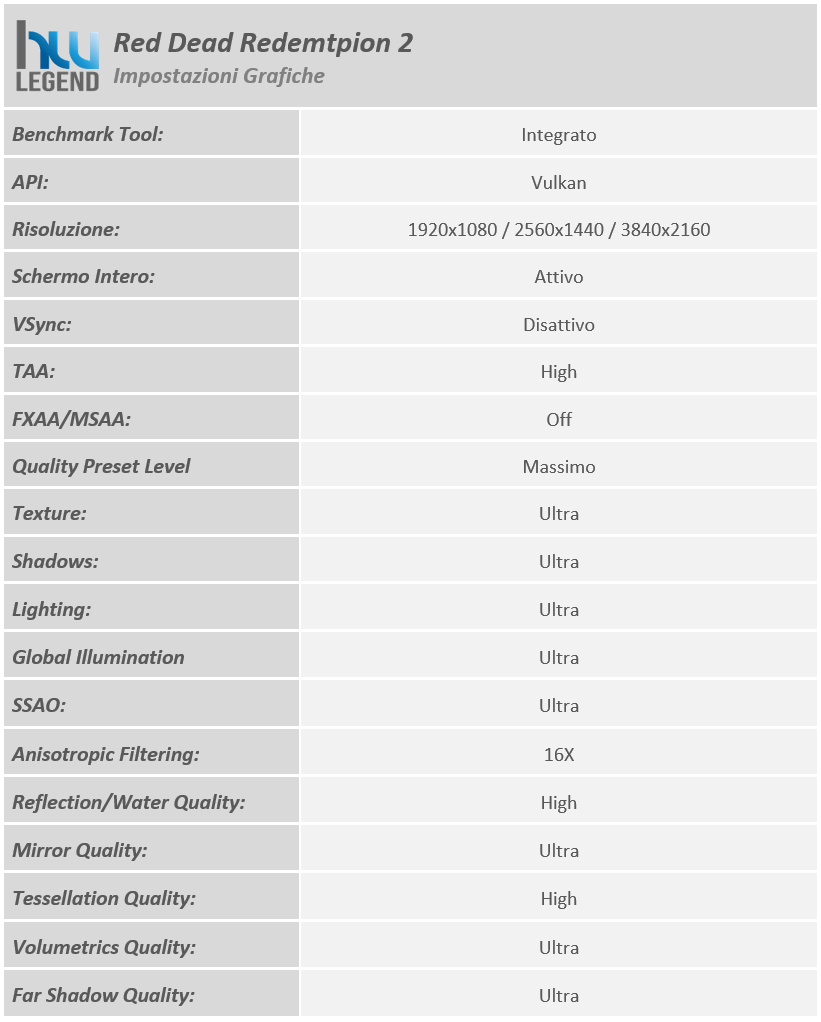 hw LEGEND

Red Dead Redemtpion 2
Impostazioni Grafiche

| | |
|---|---|
| Benchmark Tool: | Integrato |
| API: | Vulkan |
| Risoluzione: | 1920x1080 / 2560x1440 / 3840x2160 |
| Schermo Intero: | Attivo |
| VSync: | Disattivo |
| TAA: | High |
| FXAA/MSAA: | Off |
| Quality Preset Level | Massimo |
| Texture: | Ultra |
| Shadows: | Ultra |
| Lighting: | Ultra |
| Global Illumination | Ultra |
| SSAO: | Ultra |
| Anisotropic Filtering: | 16X |
| Reflection/Water Quality: | High |
| Mirror Quality: | Ultra |
| Tessellation Quality: | High |
| Volumetrics Quality: | Ultra |
| Far Shadow Quality: | Ultra |